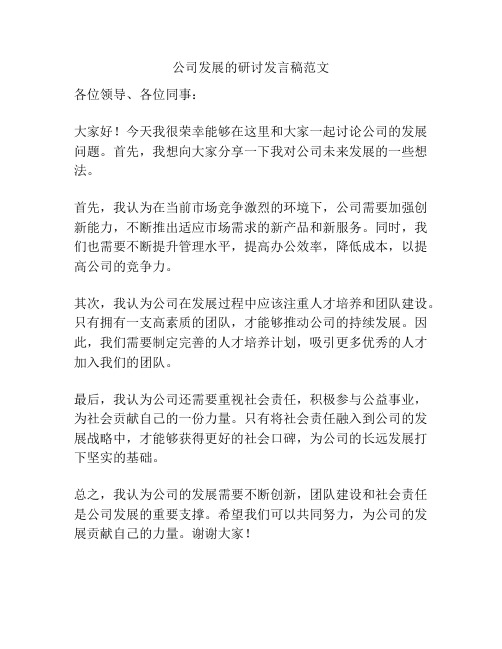 公司发展的研讨发言稿范文

各位领导、各位同事：

大家好！今天我很荣幸能够在这里和大家一起讨论公司的发展问题。首先，我想向大家分享一下我对公司未来发展的一些想法。

首先，我认为在当前市场竞争激烈的环境下，公司需要加强创新能力，不断推出适应市场需求的新产品和新服务。同时，我们也需要不断提升管理水平，提高办公效率，降低成本，以提高公司的竞争力。

其次，我认为公司在发展过程中应该注重人才培养和团队建设。只有拥有一支高素质的团队，才能够推动公司的持续发展。因此，我们需要制定完善的人才培养计划，吸引更多优秀的人才加入我们的团队。

最后，我认为公司还需要重视社会责任，积极参与公益事业，为社会贡献自己的一份力量。只有将社会责任融入到公司的发展战略中，才能够获得更好的社会口碑，为公司的长远发展打下坚实的基础。

总之，我认为公司的发展需要不断创新，团队建设和社会责任是公司发展的重要支撑。希望我们可以共同努力，为公司的发展贡献自己的力量。谢谢大家！